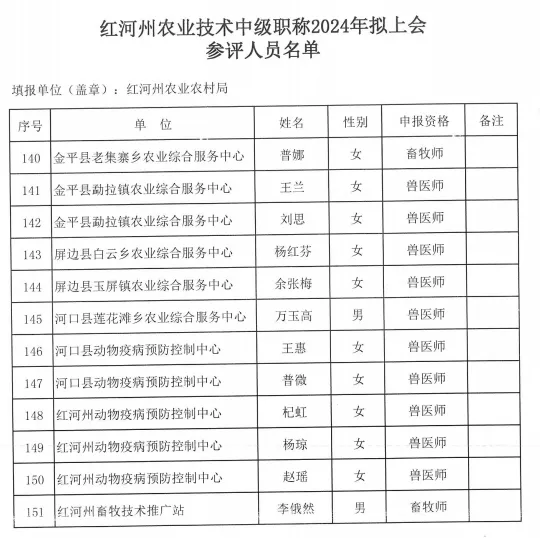 红河州农业技术中级职称2024年拟上会参评人员名单

填报单位（盖章）：红河州农业农村局

| 序号 | 单　位 | 姓名 | 性别 | 申报资格 | 备注 |
|---|---|---|---|---|---|
| 140 | 金平县老集寨乡农业综合服务中心 | 普娜 | 女 | 畜牧师 | |
| 141 | 金平县勐拉镇农业综合服务中心 | 王兰 | 女 | 兽医师 | |
| 142 | 金平县勐拉镇农业综合服务中心 | 刘思 | 女 | 兽医师 | |
| 143 | 屏边县白云乡农业综合服务中心 | 杨红芬 | 女 | 兽医师 | |
| 144 | 屏边县玉屏镇农业综合服务中心 | 余张梅 | 女 | 兽医师 | |
| 145 | 河口县莲花滩乡农业综合服务中心 | 万玉高 | 男 | 兽医师 | |
| 146 | 河口县动物疫病预防控制中心 | 王惠 | 女 | 兽医师 | |
| 147 | 河口县动物疫病预防控制中心 | 普微 | 女 | 兽医师 | |
| 148 | 红河州动物疫病预防控制中心 | 杞虹 | 女 | 兽医师 | |
| 149 | 红河州动物疫病预防控制中心 | 杨琼 | 女 | 兽医师 | |
| 150 | 红河州动物疫病预防控制中心 | 赵瑶 | 女 | 兽医师 | |
| 151 | 红河州畜牧技术推广站 | 李俄然 | 男 | 畜牧师 | |